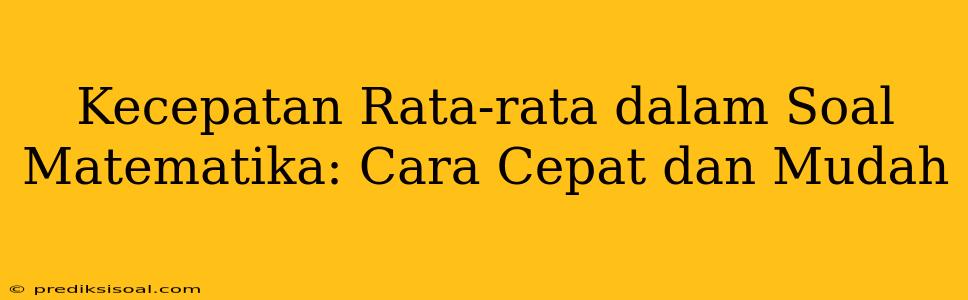 Kecepatan Rata-rata dalam Soal Matematika: Cara Cepat dan Mudah

© prediksisoal.com